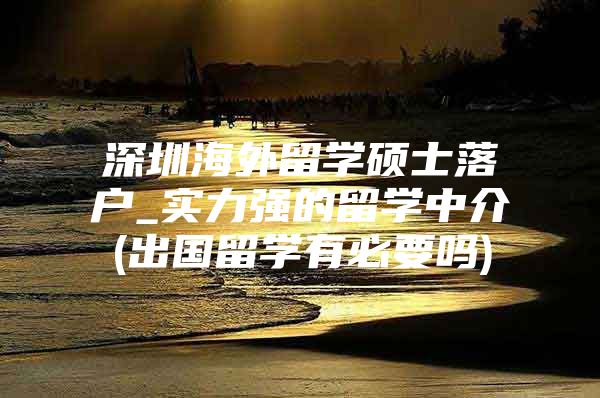 深圳海外留学硕士落户_实力强的留学中介(出国留学有必要吗)